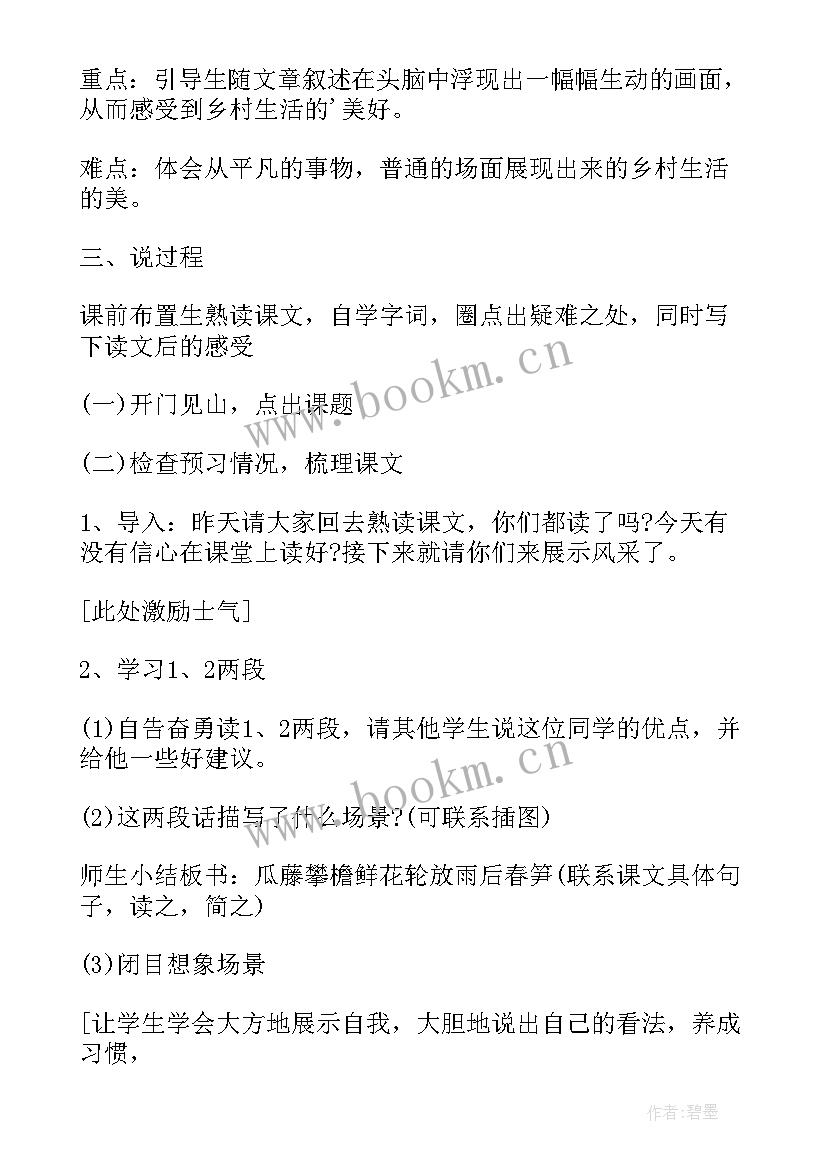 重点：引导生随文章叙述在头脑中浮现出一幅幅生动的画面，从而感受到乡村生活的'美好。

难点：体会从平凡的事物，普通的场面展现出来的乡村生活的美。

三、说过程

课前布置生熟读课文，自学字词，圈点出疑难之处，同时写下读文后的感受

(一)开门见山，点出课题

(二)检查预习情况，梳理课文

1、导入：昨天请大家回去熟读课文，你们都读了吗?今天有没有信心在课堂上读好?接下来就请你们来展示风采了。

[此处激励士气]

2、学习1、2两段

(1)自告奋勇读1、2两段，请其他学生说这位同学的优点，并给他一些好建议。

(2)这两段话描写了什么场景?(可联系插图)

师生小结板书：瓜藤攀檐鲜花轮放雨后春笋(联系课文具体句子，读之，简之)

(3)闭目想象场景

[让学生学会大方地展示自我，大胆地说出自己的看法，养成习惯，

www.bookm.cn

www.bookm.cn

作者:碧墨